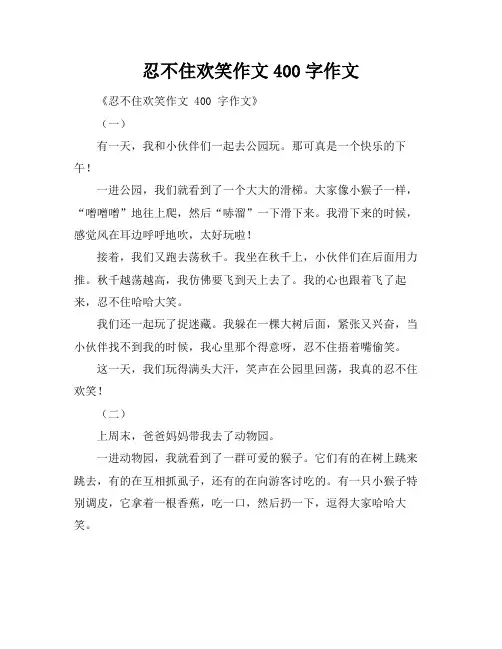 忍不住欢笑作文 400 字作文

《忍不住欢笑作文 400 字作文》

（一）

有一天，我和小伙伴们一起去公园玩。那可真是一个快乐的下午！

一进公园，我们就看到了一个大大的滑梯。大家像小猴子一样，“噌噌噌”地往上爬，然后“哧溜”一下滑下来。我滑下来的时候，感觉风在耳边呼呼地吹，太好玩啦！

接着，我们又跑去荡秋千。我坐在秋千上，小伙伴们在后面用力推。秋千越荡越高，我仿佛要飞到天上去了。我的心也跟着飞了起来，忍不住哈哈大笑。

我们还一起玩了捉迷藏。我躲在一棵大树后面，紧张又兴奋，当小伙伴找不到我的时候，我心里那个得意呀，忍不住捂着嘴偷笑。

这一天，我们玩得满头大汗，笑声在公园里回荡，我真的忍不住欢笑！

（二）

上周末，爸爸妈妈带我去了动物园。

一进动物园，我就看到了一群可爱的猴子。它们有的在树上跳来跳去，有的在互相抓虱子，还有的在向游客讨吃的。有一只小猴子特别调皮，它拿着一根香蕉，吃一口，然后扔一下，逗得大家哈哈大笑。